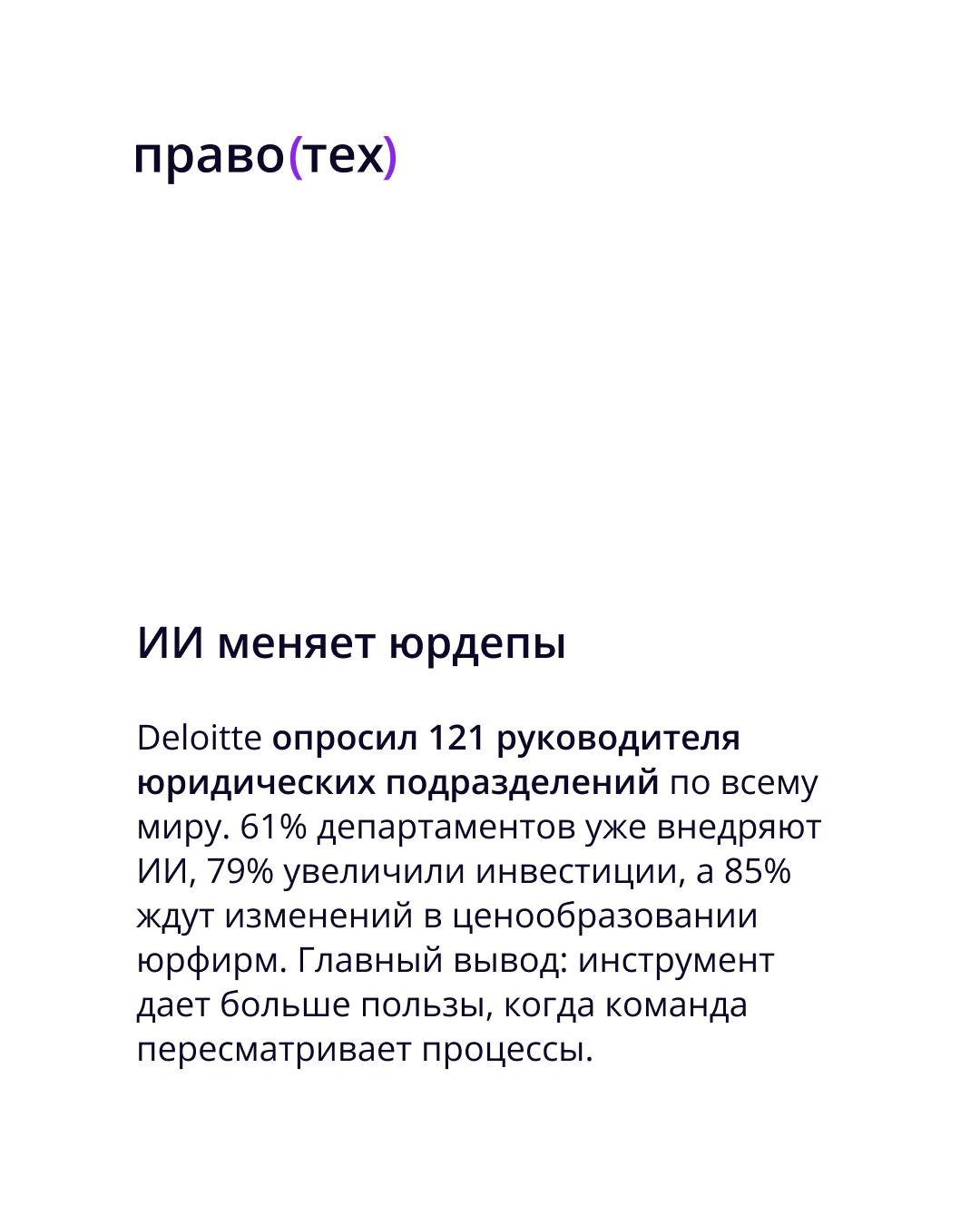 право(тех)

ИИ меняет юрдепы

Deloitte опросил 121 руководителя юридических подразделений по всему миру. 61% департаментов уже внедряют ИИ, 79% увеличили инвестиции, а 85% ждут изменений в ценообразовании юрфирм. Главный вывод: инструмент дает больше пользы, когда команда пересматривает процессы.